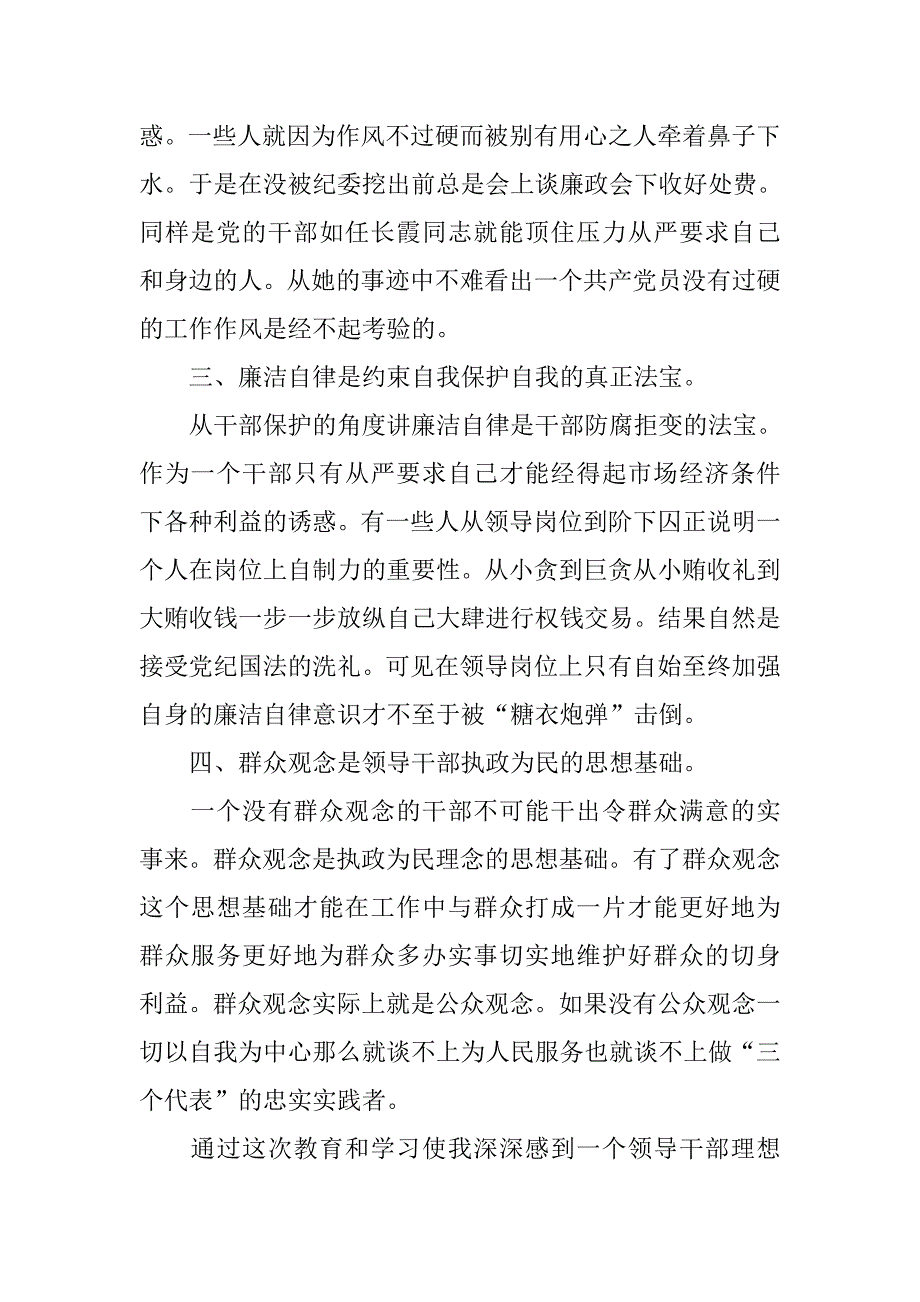 惑。一些人就因为作风不过硬而被别有用心之人牵着鼻子下水。于是在没被纪委挖出前总是会上谈廉政会下收好处费。同样是党的干部如任长霞同志就能顶住压力从严要求自己和身边的人。从她的事迹中不难看出一个共产党员没有过硬的工作作风是经不起考验的。

三、廉洁自律是约束自我保护自我的真正法宝。

从干部保护的角度讲廉洁自律是干部防腐拒变的法宝。作为一个干部只有从严要求自己才能经得起市场经济条件下各种利益的诱惑。有一些人从领导岗位到阶下囚正说明一个人在岗位上自制力的重要性。从小贪到巨贪从小贿收礼到大贿收钱一步一步放纵自己大肆进行权钱交易。结果自然是接受党纪国法的洗礼。可见在领导岗位上只有自始至终加强自身的廉洁自律意识才不至于被“糖衣炮弹”击倒。

四、群众观念是领导干部执政为民的思想基础。

一个没有群众观念的干部不可能干出令群众满意的实事来。群众观念是执政为民理念的思想基础。有了群众观念这个思想基础才能在工作中与群众打成一片才能更好地为群众服务更好地为群众多办实事切实地维护好群众的切身利益。群众观念实际上就是公众观念。如果没有公众观念一切以自我为中心那么就谈不上为人民服务也就谈不上做“三个代表”的忠实实践者。

通过这次教育和学习使我深深感到一个领导干部理想